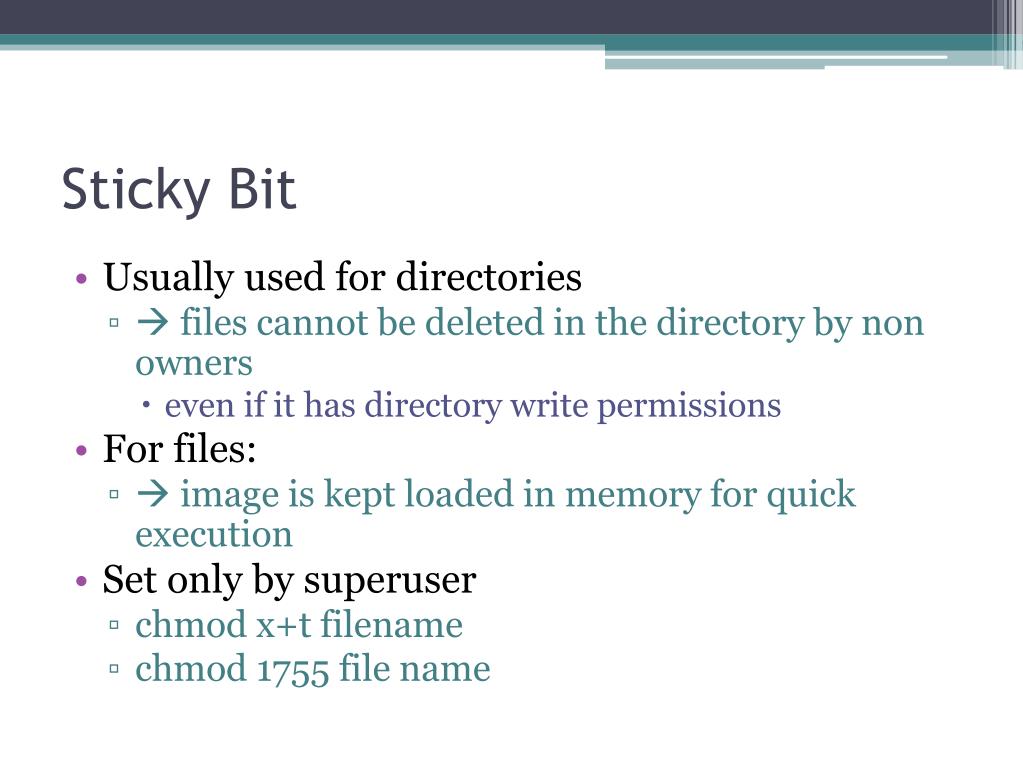 Sticky Bit

• Usually used for directories
▫ → files cannot be deleted in the directory by non owners
• even if it has directory write permissions
• For files:
▫ → image is kept loaded in memory for quick execution
• Set only by superuser
▫ chmod x+t filename
▫ chmod 1755 file name